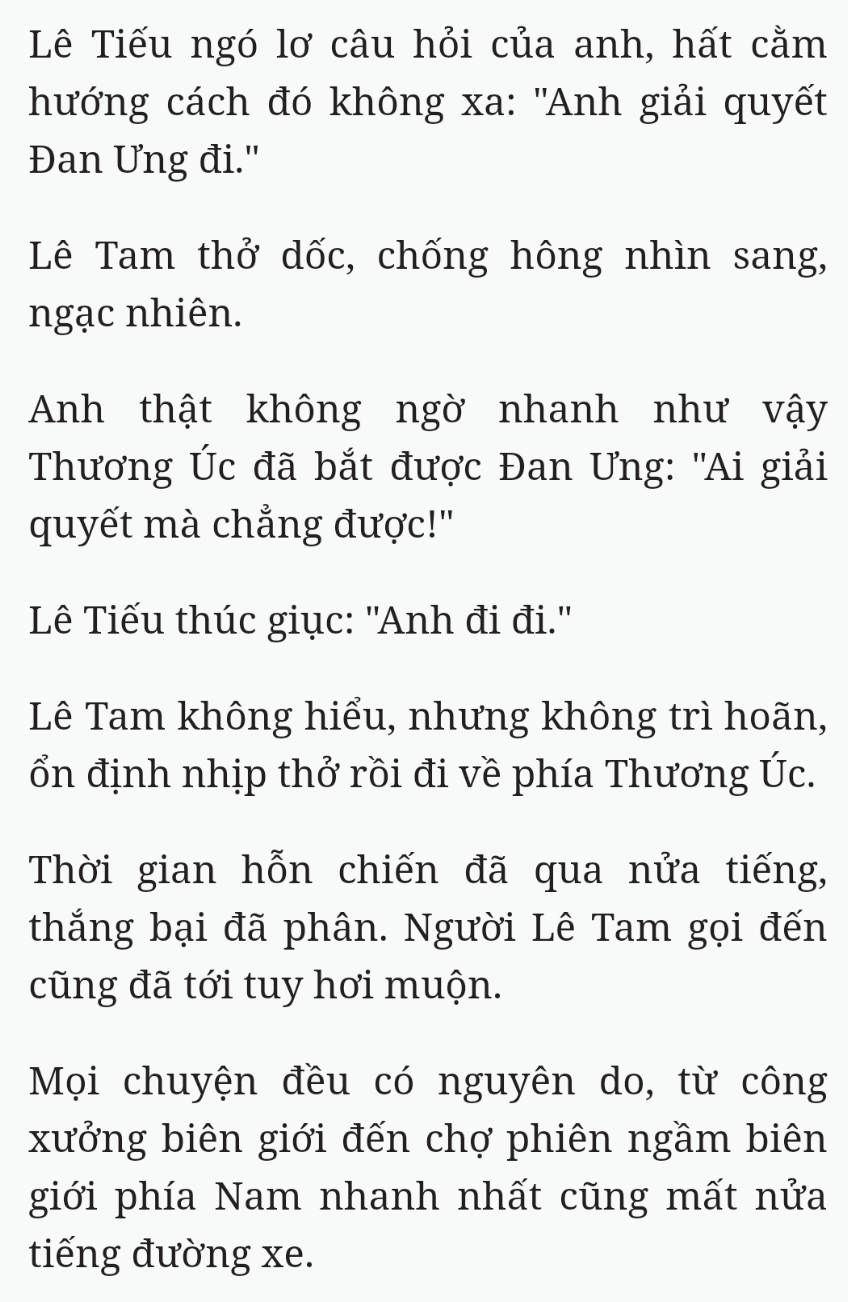 Lê Tiếu ngó lơ câu hỏi của anh, hất cằm hướng cách đó không xa: "Anh giải quyết Đan Ưng đi."

Lê Tam thở dốc, chống hông nhìn sang, ngạc nhiên.

Anh thật không ngờ nhanh như vậy Thương Úc đã bắt được Đan Ưng: "Ai giải quyết mà chẳng được!"

Lê Tiếu thúc giục: "Anh đi đi."

Lê Tam không hiểu, nhưng không trì hoãn, ổn định nhịp thở rồi đi về phía Thương Úc.

Thời gian hỗn chiến đã qua nửa tiếng, thắng bại đã phân. Người Lê Tam gọi đến cũng đã tới tuy hơi muộn.

Mọi chuyện đều có nguyên do, từ công xưởng biên giới đến chợ phiên ngầm biên giới phía Nam nhanh nhất cũng mất nửa tiếng đường xe.